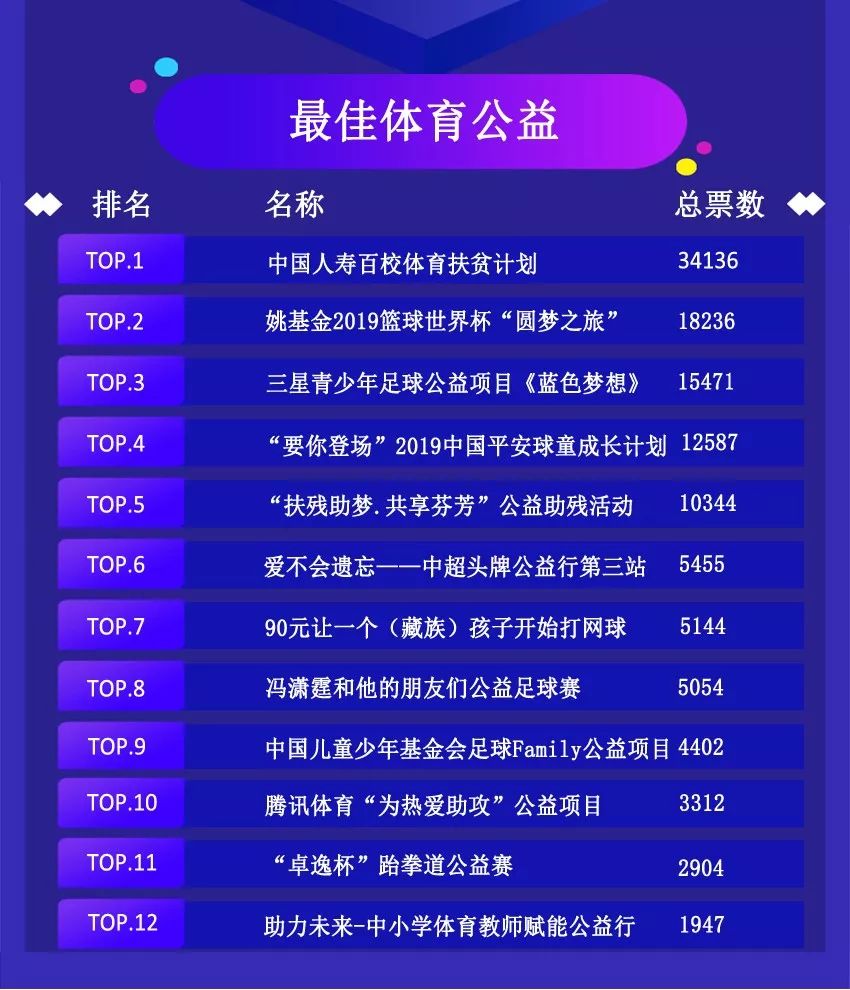 最佳体育公益

| 排名 | 名称 | 总票数 |
|---|---|---|
| TOP.1 | 中国人寿百校体育扶贫计划 | 34136 |
| TOP.2 | 姚基金2019篮球世界杯“圆梦之旅” | 18236 |
| TOP.3 | 三星青少年足球公益项目《蓝色梦想》 | 15471 |
| TOP.4 | “要你登场”2019中国平安球童成长计划 | 12587 |
| TOP.5 | “扶残助梦.共享芬芳”公益助残活动 | 10344 |
| TOP.6 | 爱不会遗忘——中超头牌公益行第三站 | 5455 |
| TOP.7 | 90元让一个（藏族）孩子开始打网球 | 5144 |
| TOP.8 | 冯潇霆和他的朋友们公益足球赛 | 5054 |
| TOP.9 | 中国儿童少年基金会足球Family公益项目 | 4402 |
| TOP.10 | 腾讯体育“为热爱助攻”公益项目 | 3312 |
| TOP.11 | “卓逸杯”跆拳道公益赛 | 2904 |
| TOP.12 | 助力未来-中小学体育教师赋能公益行 | 1947 |